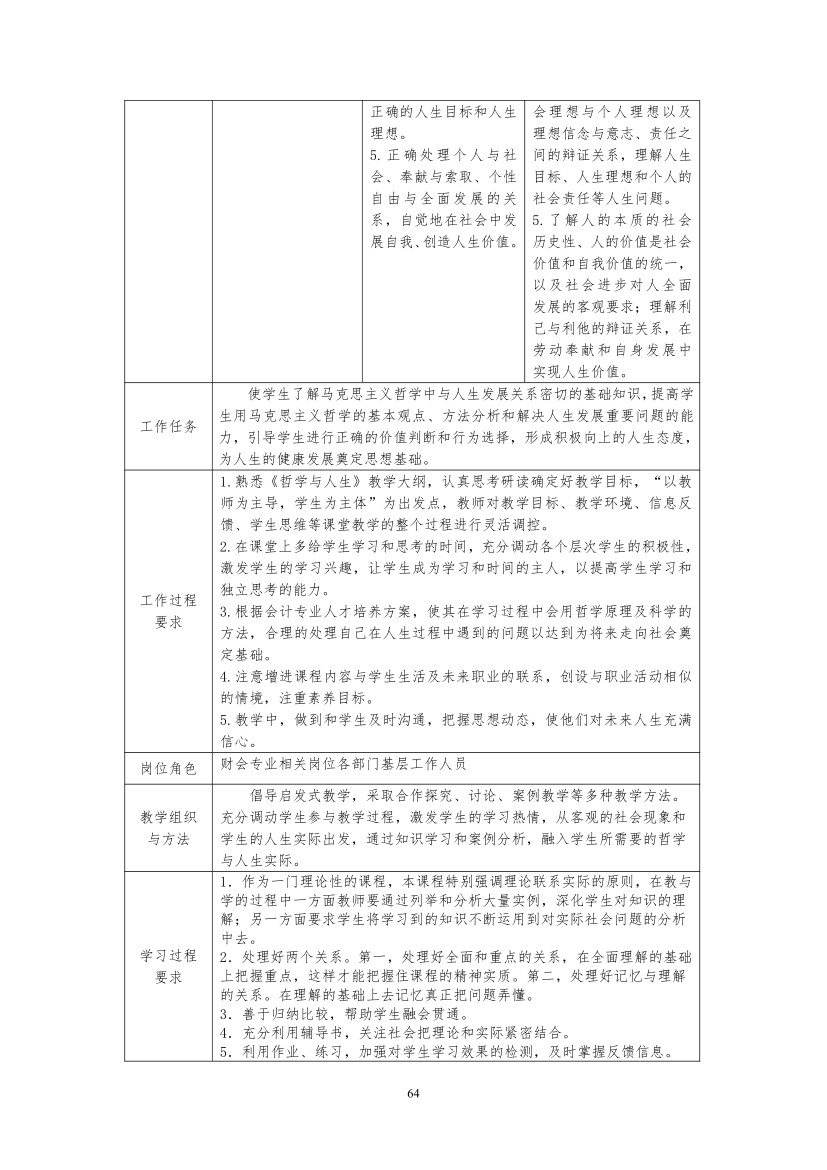 | | | 正确的人生目标和人生理想。<br>5.正确处理个人与社会、奉献与索取、个性自由与全面发展的关系，自觉地在社会中发展自我、创造人生价值。 | 会理想与个人理想以及理想信念与意志、责任之间的辩证关系，理解人生目标、人生理想和个人的社会责任等人生问题。<br>5.了解人的本质的社会历史性、人的价值是社会价值和自我价值的统一，以及社会进步对人全面发展的客观要求；理解利己与利他的辩证关系，在劳动奉献和自身发展中实现人生价值。 |
|---|---|---|---|
| 工作任务 | 使学生了解马克思主义哲学中与人生发展关系密切的基础知识，提高学生用马克思主义哲学的基本观点、方法分析和解决人生发展重要问题的能力，引导学生进行正确的价值判断和行为选择，形成积极向上的人生态度，为人生的健康发展奠定思想基础。 | | |
| 工作过程要求 | 1.熟悉《哲学与人生》教学大纲，认真思考研读确定好教学目标，“以教师为主导，学生为主体”为出发点，教师对教学目标、教学环境、信息反馈、学生思维等课堂教学的整个过程进行灵活调控。<br>2.在课堂上多给学生学习和思考的时间，充分调动各个层次学生的积极性，激发学生的学习兴趣，让学生成为学习和时间的主人，以提高学生学习和独立思考的能力。<br>3.根据会计专业人才培养方案，使其在学习过程中会用哲学原理及科学的方法，合理的处理自己在人生过程中遇到的问题以达到为将来走向社会奠定基础。<br>4.注意增进课程内容与学生生活及未来职业的联系，创设与职业活动相似的情境，注重素养目标。<br>5.教学中，做到和学生及时沟通，把握思想动态，使他们对未来人生充满信心。 | | |
| 岗位角色 | 财会专业相关岗位各部门基层工作人员 | | |
| 教学组织与方法 | 倡导启发式教学，采取合作探究、讨论、案例教学等多种教学方法。充分调动学生参与教学过程，激发学生的学习热情，从客观的社会现象和学生的人生实际出发，通过知识学习和案例分析，融入学生所需要的哲学与人生实际。 | | |
| 学习过程要求 | 1．作为一门理论性的课程，本课程特别强调理论联系实际的原则，在教与学的过程中一方面教师要通过列举和分析大量实例，深化学生对知识的理解；另一方面要求学生将学习到的知识不断运用到对实际社会问题的分析中去。<br>2．处理好两个关系。第一，处理好全面和重点的关系，在全面理解的基础上把握重点，这样才能把握住课程的精神实质。第二，处理好记忆与理解的关系。在理解的基础上去记忆真正把问题弄懂。<br>3．善于归纳比较，帮助学生融会贯通。<br>4．充分利用辅导书，关注社会把理论和实际紧密结合。<br>5．利用作业、练习，加强对学生学习效果的检测，及时掌握反馈信息。 | | |

64